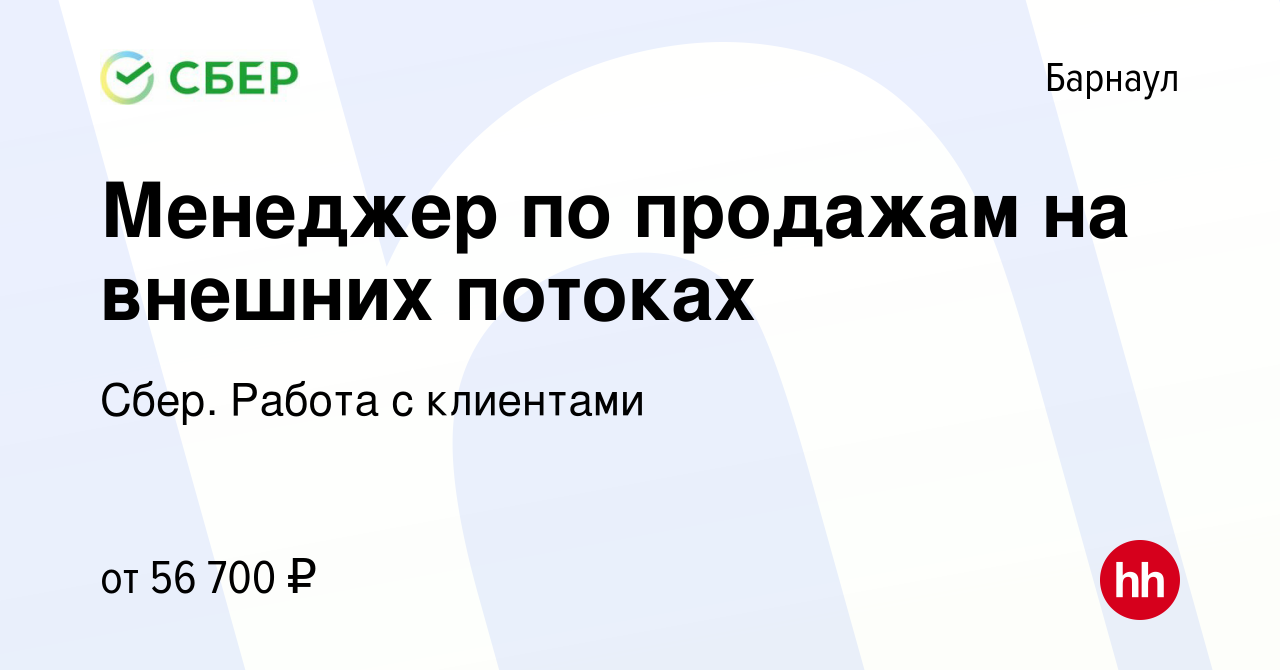 СБЕР

Барнаул

Менеджер по продажам на внешних потоках

Сбер. Работа с клиентами

от 56 700 ₽

hh